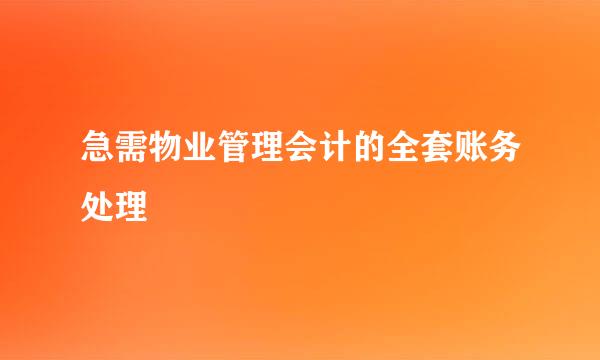 急需物业管理会计的全套账务处理